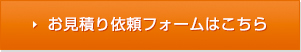 お見積り依頼フォームはこちら